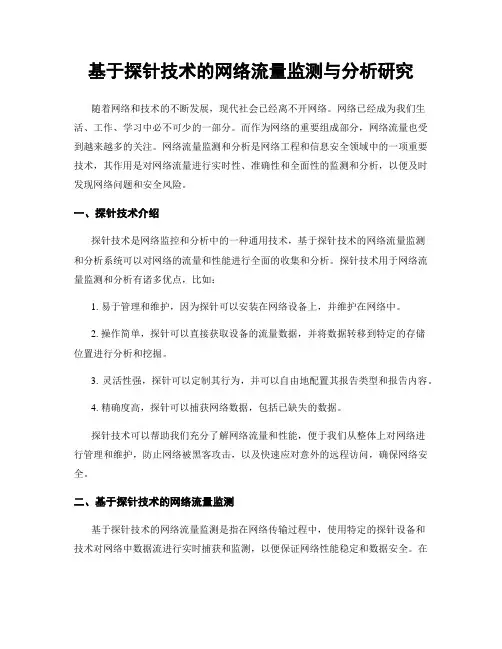 基于探针技术的网络流量监测与分析研究

随着网络和技术的不断发展，现代社会已经离不开网络。网络已经成为我们生活、工作、学习中必不可少的一部分。而作为网络的重要组成部分，网络流量也受到越来越多的关注。网络流量监测和分析是网络工程和信息安全领域中的一项重要技术，其作用是对网络流量进行实时性、准确性和全面性的监测和分析，以便及时发现网络问题和安全风险。

一、探针技术介绍

探针技术是网络监控和分析中的一种通用技术，基于探针技术的网络流量监测和分析系统可以对网络的流量和性能进行全面的收集和分析。探针技术用于网络流量监测和分析有诸多优点，比如：

1. 易于管理和维护，因为探针可以安装在网络设备上，并维护在网络中。

2. 操作简单，探针可以直接获取设备的流量数据，并将数据转移到特定的存储位置进行分析和挖掘。

3. 灵活性强，探针可以定制其行为，并可以自由地配置其报告类型和报告内容。

4. 精确度高，探针可以捕获网络数据，包括已缺失的数据。

探针技术可以帮助我们充分了解网络流量和性能，便于我们从整体上对网络进行管理和维护，防止网络被黑客攻击，以及快速应对意外的远程访问，确保网络安全。

二、基于探针技术的网络流量监测

基于探针技术的网络流量监测是指在网络传输过程中，使用特定的探针设备和技术对网络中数据流进行实时捕获和监测，以便保证网络性能稳定和数据安全。在